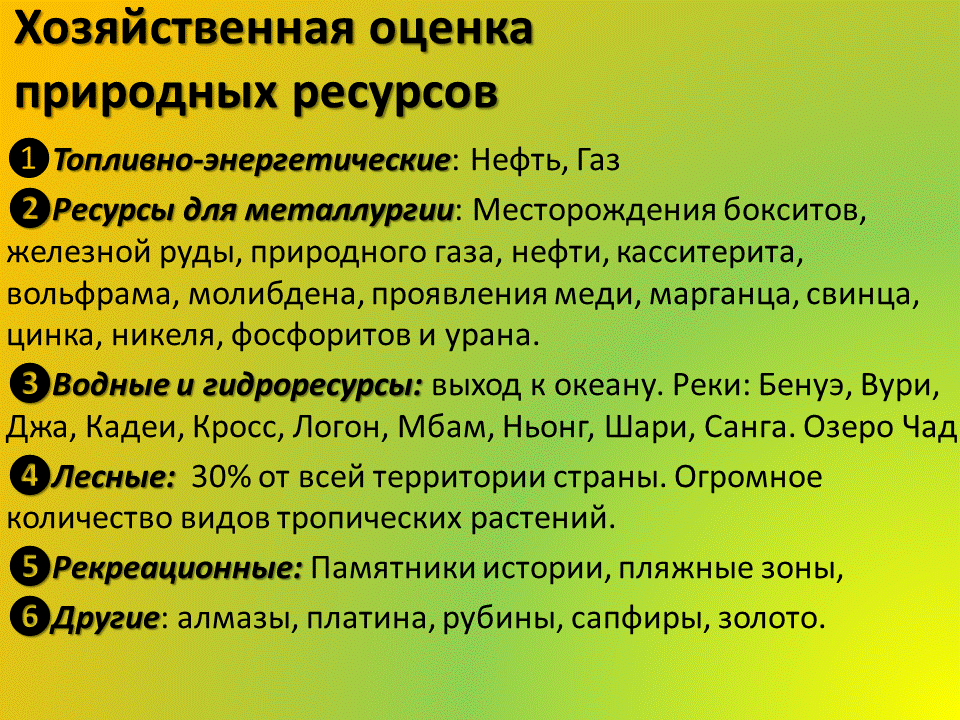 Хозяйственная оценка природных ресурсов

❶Топливно-энергетические: Нефть, Газ

❷Ресурсы для металлургии: Месторождения бокситов, железной руды, природного газа, нефти, касситерита, вольфрама, молибдена, проявления меди, марганца, свинца, цинка, никеля, фосфоритов и урана.

❸Водные и гидроресурсы: выход к океану. Реки: Бенуэ, Вури, Джа, Кадеи, Кросс, Логон, Мбам, Ньонг, Шари, Санга. Озеро Чад

❹Лесные: 30% от всей территории страны. Огромное количество видов тропических растений.

❺Рекреационные: Памятники истории, пляжные зоны,

❻Другие: алмазы, платина, рубины, сапфиры, золото.